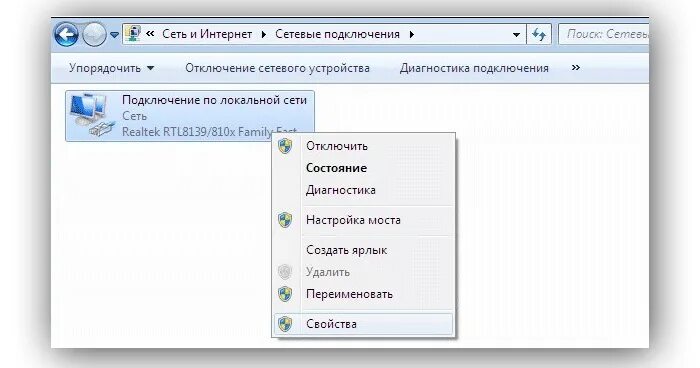 « Сеть и Интернет ▸ Сетевые подключения ▸

Поиск: Сетевы

Упорядочить ▾ Отключение сетевого устройства Диагностика подключения »

Подключение по локальной сети
Сеть
Realtek RTL8139/810x Family Fast

Отключить
Состояние
Диагностика
Настройка моста
Создать ярлык
Удалить
Переименовать
Свойства